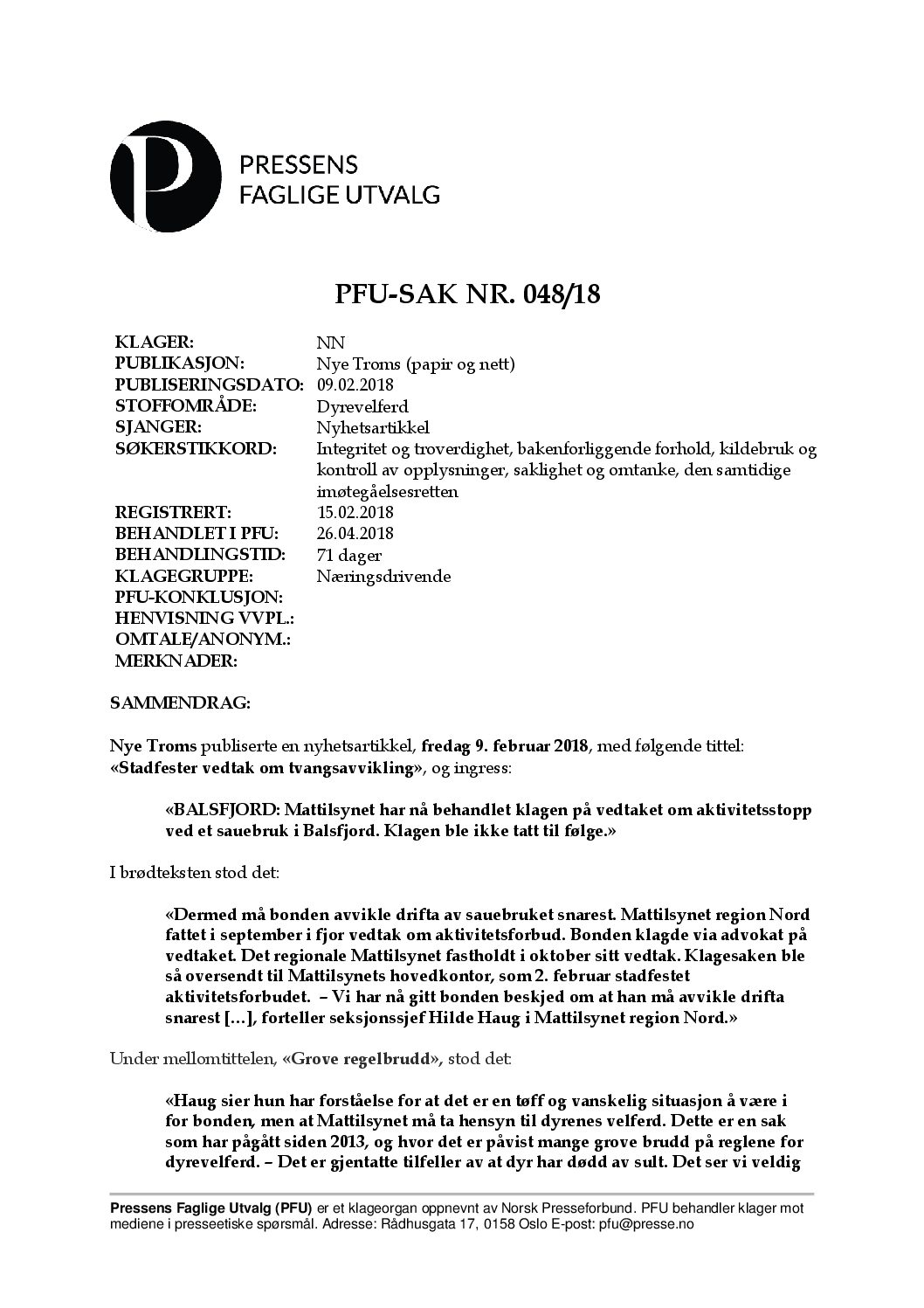 P

PRESSENS
FAGLIGE UTVALG

PFU-SAK NR. 048/18

| | |
|---|---|
| KLAGER: | NN |
| PUBLIKASJON: | Nye Troms (papir og nett) |
| PUBLISERINGSDATO: | 09.02.2018 |
| STOFFOMRÅDE: | Dyrevelferd |
| SJANGER: | Nyhetsartikkel |
| SØKERSTIKKORD: | Integritet og troverdighet, bakenforliggende forhold, kildebruk og kontroll av opplysninger, saklighet og omtanke, den samtidige imøtegåelsesretten |
| REGISTRERT: | 15.02.2018 |
| BEHANDLET I PFU: | 26.04.2018 |
| BEHANDLINGSTID: | 71 dager |
| KLAGEGRUPPE: | Næringsdrivende |
| PFU-KONKLUSJON: | |
| HENVISNING VVPL.: | |
| OMTALE/ANONYM.: | |
| MERKNADER: | |

SAMMENDRAG:

Nye Troms publiserte en nyhetsartikkel, fredag 9. februar 2018, med følgende tittel: «Stadfester vedtak om tvangsavvikling», og ingress:

«BALSFJORD: Mattilsynet har nå behandlet klagen på vedtaket om aktivitetsstopp ved et sauebruk i Balsfjord. Klagen ble ikke tatt til følge.»

I brødteksten stod det:

«Dermed må bonden avvikle drifta av sauebruket snarest. Mattilsynet region Nord fattet i september i fjor vedtak om aktivitetsforbud. Bonden klagde via advokat på vedtaket. Det regionale Mattilsynet fastholdt i oktober sitt vedtak. Klagesaken ble så oversendt til Mattilsynets hovedkontor, som 2. februar stadfestet aktivitetsforbudet. – Vi har nå gitt bonden beskjed om at han må avvikle drifta snarest […], forteller seksjonssjef Hilde Haug i Mattilsynet region Nord.»

Under mellomtittelen, «Grove regelbrudd», stod det:

«Haug sier hun har forståelse for at det er en tøff og vanskelig situasjon å være i for bonden, men at Mattilsynet må ta hensyn til dyrenes velferd. Dette er en sak som har pågått siden 2013, og hvor det er påvist mange grove brudd på reglene for dyrevelferd. – Det er gjentatte tilfeller av at dyr har dødd av sult. Det ser vi veldig

Pressens Faglige Utvalg (PFU) er et klageorgan oppnevnt av Norsk Presseforbund. PFU behandler klager mot mediene i presseetiske spørsmål. Adresse: Rådhusgata 17, 0158 Oslo E-post: pfu@presse.no